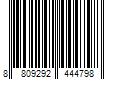 8 809292 444798